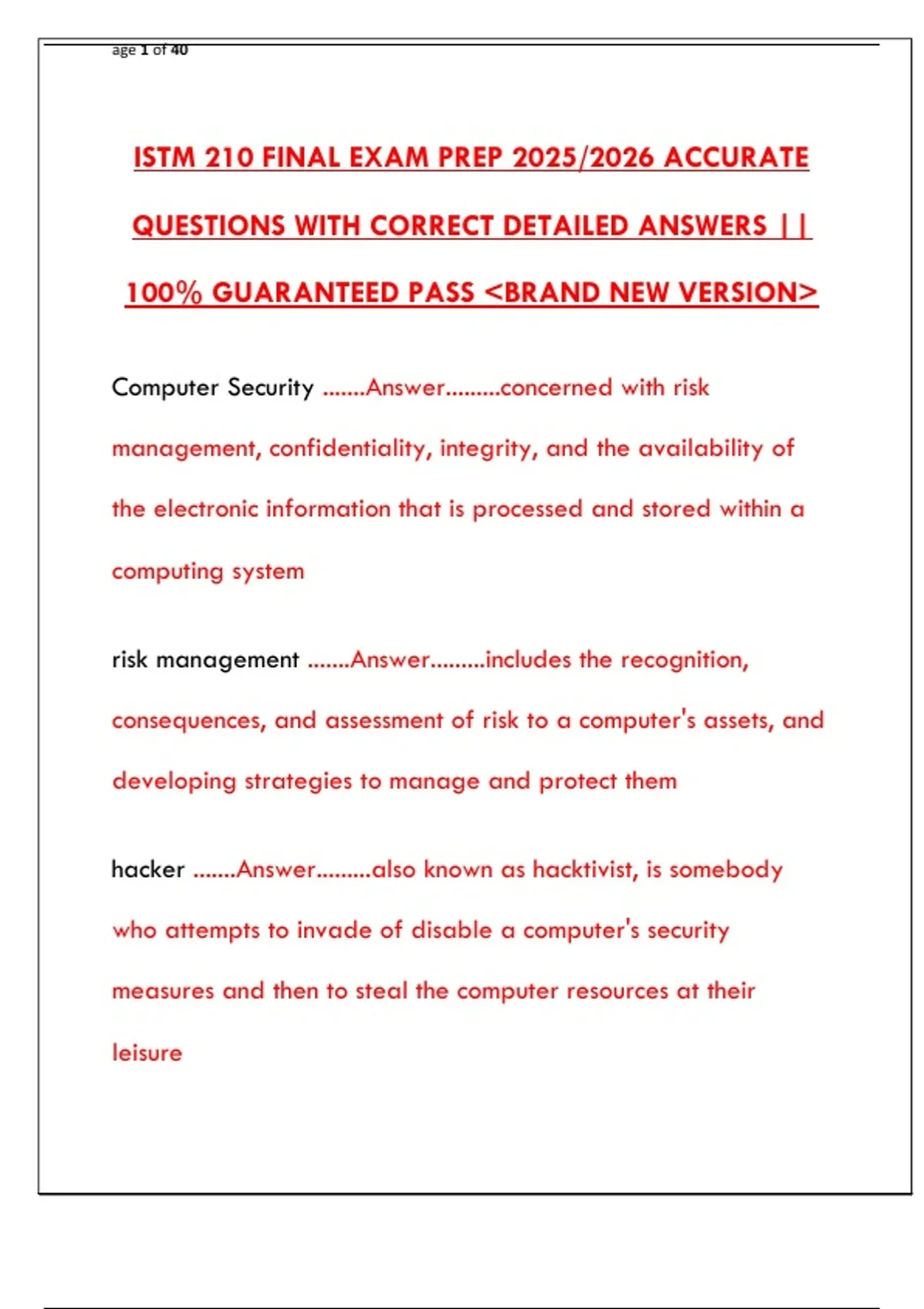 age 1 of 40

ISTM 210 FINAL EXAM PREP 2025/2026 ACCURATE QUESTIONS WITH CORRECT DETAILED ANSWERS || 100% GUARANTEED PASS <BRAND NEW VERSION>

Computer Security .......Answer.........concerned with risk management, confidentiality, integrity, and the availability of the electronic information that is processed and stored within a computing system

risk management .......Answer.........includes the recognition, consequences, and assessment of risk to a computer's assets, and developing strategies to manage and protect them

hacker .......Answer.........also known as hacktivist, is somebody who attempts to invade of disable a computer's security measures and then to steal the computer resources at their leisure